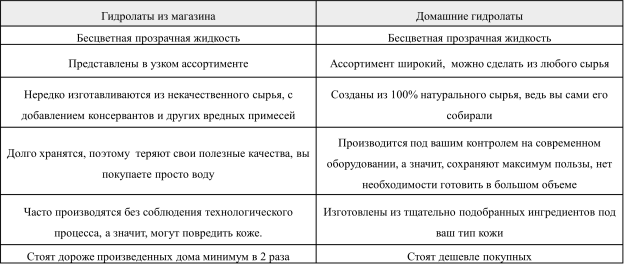 | Гидролаты из магазина | Домашние гидролаты |
|---|---|
| Бесцветная прозрачная жидкость | Бесцветная прозрачная жидкость |
| Представлены в узком ассортименте | Ассортимент широкий, можно сделать из любого сырья |
| Нередко изготавливаются из некачественного сырья, с добавлением консервантов и других вредных примесей | Созданы из 100% натурального сырья, ведь вы сами его собирали |
| Долго хранятся, поэтому теряют свои полезные качества, вы покупаете просто воду | Производится под вашим контролем на современном оборудовании, а значит, сохраняют максимум пользы, нет необходимости готовить в большом объеме |
| Часто производятся без соблюдения технологического процесса, а значит, могут повредить коже. | Изготовлены из тщательно подобранных ингредиентов под ваш тип кожи |
| Стоят дороже произведенных дома минимум в 2 раза | Стоят дешевле покупных |